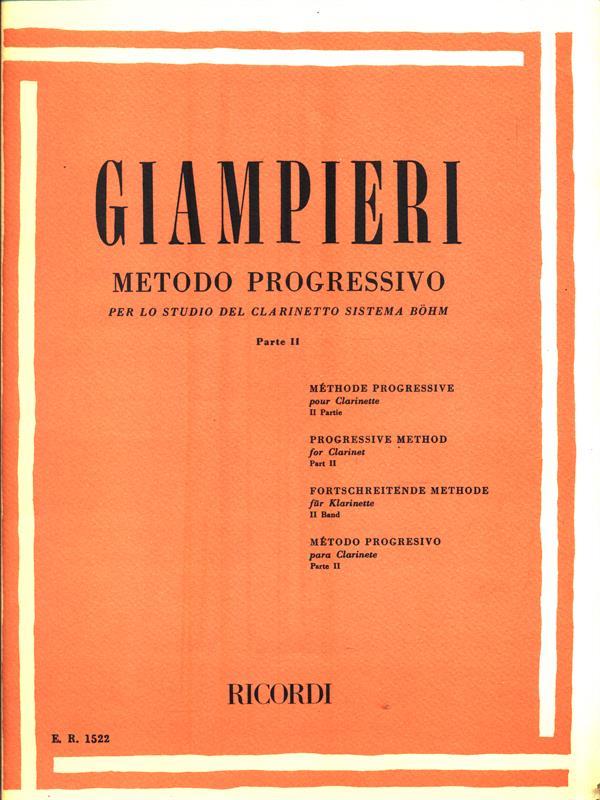 GIAMPIERI

METODO PROGRESSIVO

PER LO STUDIO DEL CLARINETTO SISTEMA BÖHM

Parte II

MÉTHODE PROGRESSIVE
pour Clarinette
II Partie

PROGRESSIVE METHOD
for Clarinet
Part II

FORTSCHREITENDE METHODE
für Klarinette
II Band

MÉTODO PROGRESIVO
para Clarinete
Parte II

RICORDI

E. R. 1522